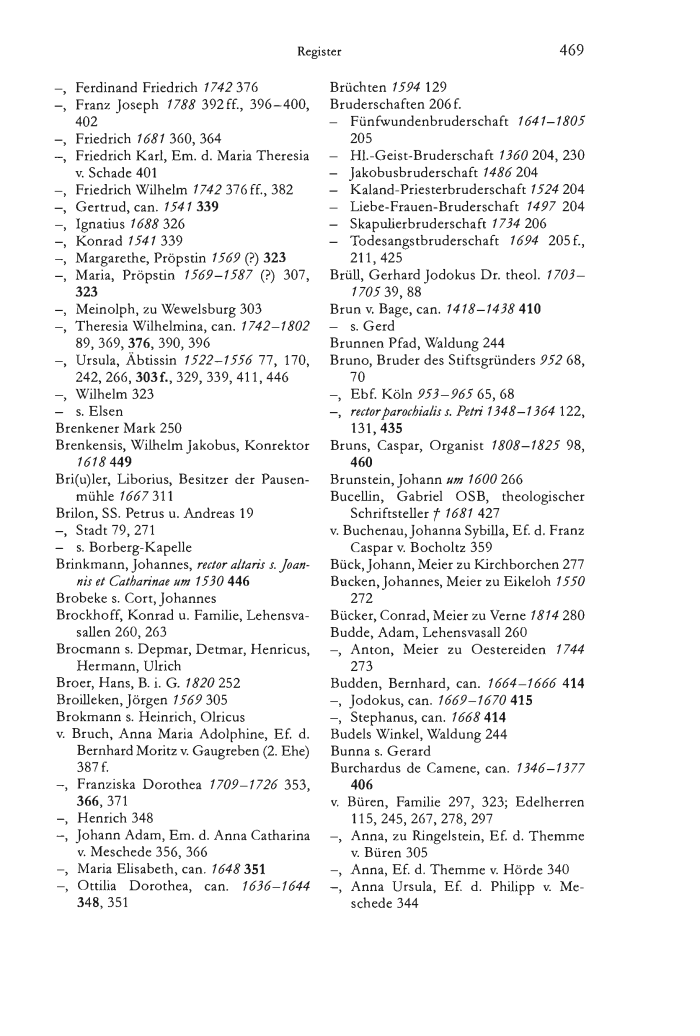 Register 469

–, Ferdinand Friedrich 1742 376
–, Franz Joseph 1788 392ff., 396–400, 402
–, Friedrich 1681 360, 364
–, Friedrich Karl, Em. d. Maria Theresia v. Schade 401
–, Friedrich Wilhelm 1742 376ff., 382
–, Gertrud, can. 1541 339
–, Ignatius 1688 326
–, Konrad 1541 339
–, Margarethe, Pröpstin 1569 (?) 323
–, Maria, Pröpstin 1569–1587 (?) 307, 323
–, Meinolph, zu Wewelsburg 303
–, Theresia Wilhelmina, can. 1742–1802 89, 369, 376, 390, 396
–, Ursula, Äbtissin 1522–1556 77, 170, 242, 266, 303f., 329, 339, 411, 446
–, Wilhelm 323
– s. Elsen
Brenkener Mark 250
Brenkensis, Wilhelm Jakobus, Konrektor 1618 449
Bri(u)ler, Liborius, Besitzer der Pausenmühle 1667 311
Brilon, SS. Petrus u. Andreas 19
–, Stadt 79, 271
– s. Borberg-Kapelle
Brinkmann, Johannes, rector altaris s. Joannis et Catharinae um 1530 446
Brobeke s. Cort, Johannes
Brockhoff, Konrad u. Familie, Lehensvasallen 260, 263
Brocmann s. Depmar, Detmar, Henricus, Hermann, Ulrich
Broer, Hans, B. i. G. 1820 252
Broilleken, Jörgen 1569 305
Brokmann s. Heinrich, Olricus
v. Bruch, Anna Maria Adolphine, Ef. d. Bernhard Moritz v. Gaugreben (2. Ehe) 387f.
–, Franziska Dorothea 1709–1726 353, 366, 371
–, Henrich 348
–, Johann Adam, Em. d. Anna Catharina v. Meschede 356, 366
–, Maria Elisabeth, can. 1648 351
–, Ottilia Dorothea, can. 1636–1644 348, 351

Brüchten 1594 129
Bruderschaften 206f.
– Fünfwundenbruderschaft 1641–1805 205
– Hl.-Geist-Bruderschaft 1360 204, 230
– Jakobusbruderschaft 1486 204
– Kaland-Priesterbruderschaft 1524 204
– Liebe-Frauen-Bruderschaft 1497 204
– Skapulierbruderschaft 1734 206
– Todesangstbruderschaft 1694 205f., 211, 425
Brüll, Gerhard Jodokus Dr. theol. 1703–1705 39, 88
Brun v. Bage, can. 1418–1438 410
– s. Gerd
Brunnen Pfad, Waldung 244
Bruno, Bruder des Stiftsgründers 952 68, 70
–, Ebf. Köln 953–965 65, 68
–, rector parochialis s. Petri 1348–1364 122, 131, 435
Bruns, Caspar, Organist 1808–1825 98, 460
Brunstein, Johann um 1600 266
Bucellin, Gabriel OSB, theologischer Schriftsteller † 1681 427
v. Buchenau, Johanna Sybilla, Ef. d. Franz Caspar v. Bocholtz 359
Bück, Johann, Meier zu Kirchborchen 277
Bucken, Johannes, Meier zu Eikeloh 1550 272
Bücker, Conrad, Meier zu Verne 1814 280
Budde, Adam, Lehensvasall 260
–, Anton, Meier zu Oestereiden 1744 273
Budden, Bernhard, can. 1664–1666 414
–, Jodokus, can. 1669–1670 415
–, Stephanus, can. 1668 414
Budels Winkel, Waldung 244
Bunna s. Gerard
Burchardus de Camene, can. 1346–1377 406
v. Büren, Familie 297, 323; Edelherren 115, 245, 267, 278, 297
–, Anna, zu Ringelstein, Ef. d. Themme v. Büren 305
–, Anna, Ef. d. Themme v. Hörde 340
–, Anna Ursula, Ef. d. Philipp v. Meschede 344